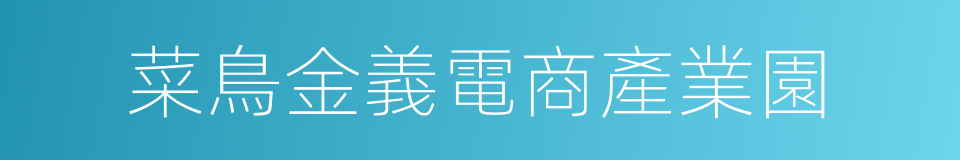 菜鳥金義電商產業園